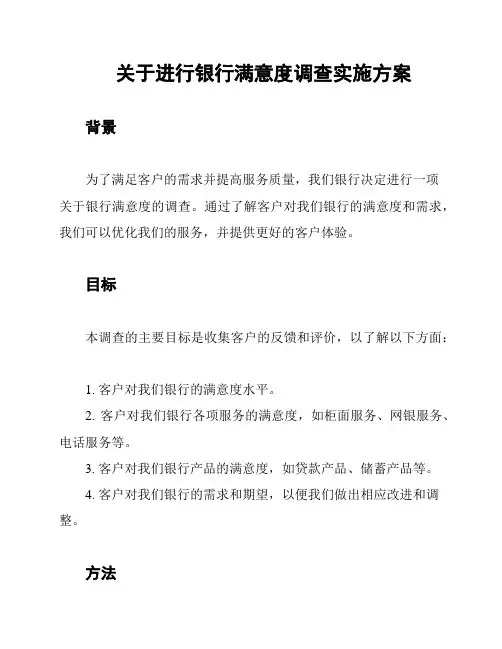 关于进行银行满意度调查实施方案

背景

为了满足客户的需求并提高服务质量，我们银行决定进行一项关于银行满意度的调查。通过了解客户对我们银行的满意度和需求，我们可以优化我们的服务，并提供更好的客户体验。

目标

本调查的主要目标是收集客户的反馈和评价，以了解以下方面：

1. 客户对我们银行的满意度水平。
2. 客户对我们银行各项服务的满意度，如柜面服务、网银服务、电话服务等。
3. 客户对我们银行产品的满意度，如贷款产品、储蓄产品等。
4. 客户对我们银行的需求和期望，以便我们做出相应改进和调整。

方法